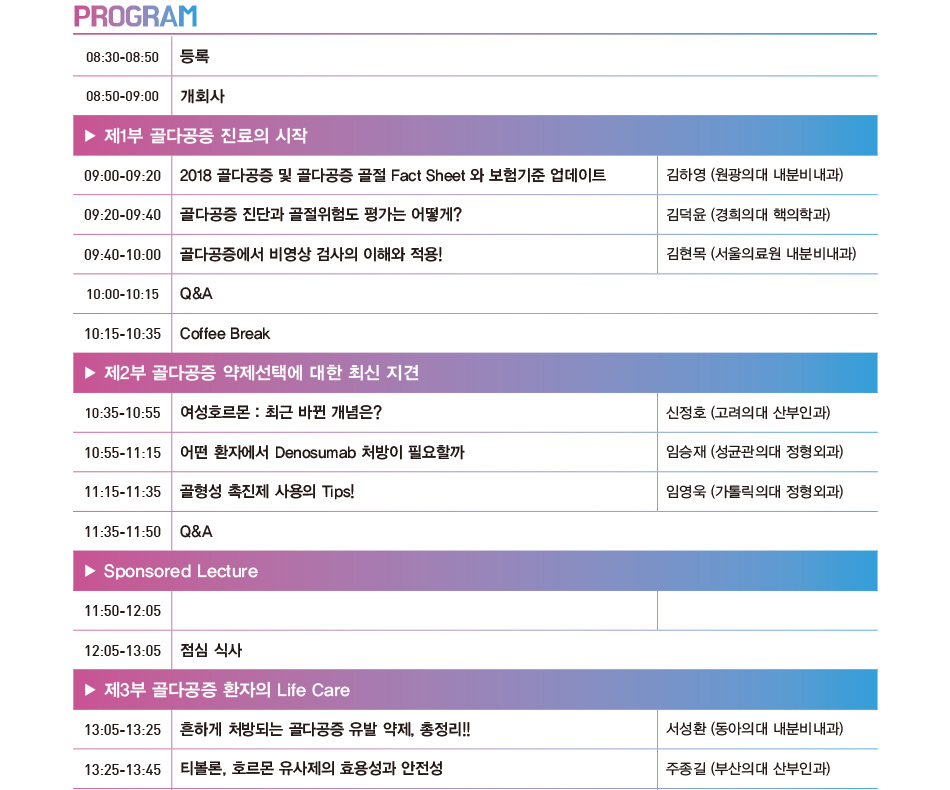 PROGRAM

| | | |
|---|---|---|
| 08:30-08:50 | 등록 | |
| 08:50-09:00 | 개회사 | |
| ▶ 제1부 골다공증 진료의 시작 | | |
| 09:00-09:20 | 2018 골다공증 및 골다공증 골절 Fact Sheet 와 보험기준 업데이트 | 김하영 (원광의대 내분비내과) |
| 09:20-09:40 | 골다공증 진단과 골절위험도 평가는 어떻게? | 김덕윤 (경희의대 핵의학과) |
| 09:40-10:00 | 골다공증에서 비영상 검사의 이해와 적용! | 김현목 (서울의료원 내분비내과) |
| 10:00-10:15 | Q&A | |
| 10:15-10:35 | Coffee Break | |
| ▶ 제2부 골다공증 약제선택에 대한 최신 지견 | | |
| 10:35-10:55 | 여성호르몬 : 최근 바뀐 개념은? | 신정호 (고려의대 산부인과) |
| 10:55-11:15 | 어떤 환자에서 Denosumab 처방이 필요할까 | 임승재 (성균관의대 정형외과) |
| 11:15-11:35 | 골형성 촉진제 사용의 Tips! | 임영욱 (가톨릭의대 정형외과) |
| 11:35-11:50 | Q&A | |
| ▶ Sponsored Lecture | | |
| 11:50-12:05 | | |
| 12:05-13:05 | 점심 식사 | |
| ▶ 제3부 골다공증 환자의 Life Care | | |
| 13:05-13:25 | 흔하게 처방되는 골다공증 유발 약제, 총정리!! | 서성환 (동아의대 내분비내과) |
| 13:25-13:45 | 티볼론, 호르몬 유사제의 효용성과 안전성 | 주종길 (부산의대 산부인과) |